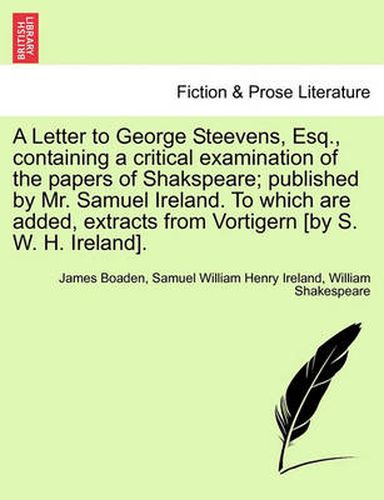 BRITISH LIBRARY

Fiction & Prose Literature

A Letter to George Steevens, Esq., containing a critical examination of the papers of Shakspeare; published by Mr. Samuel Ireland. To which are added, extracts from Vortigern [by S. W. H. Ireland].

James Boaden, Samuel William Henry Ireland, William Shakespeare